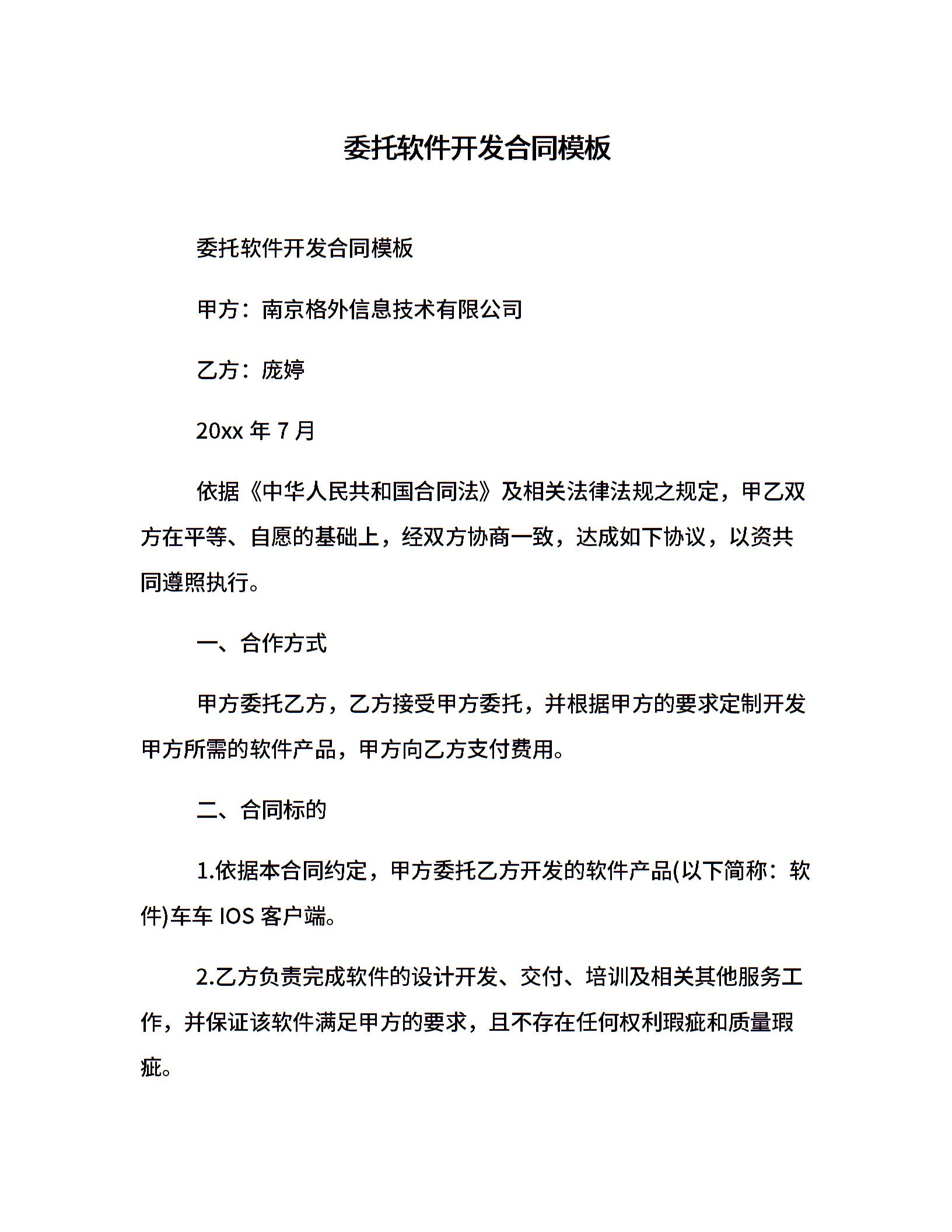 委托软件开发合同模板

委托软件开发合同模板

甲方：南京格外信息技术有限公司

乙方：庞婷

20xx 年 7 月

依据《中华人民共和国合同法》及相关法律法规之规定，甲乙双方在平等、自愿的基础上，经双方协商一致，达成如下协议，以资共同遵照执行。

一、合作方式

甲方委托乙方，乙方接受甲方委托，并根据甲方的要求定制开发甲方所需的软件产品，甲方向乙方支付费用。

二、合同标的

1.依据本合同约定，甲方委托乙方开发的软件产品(以下简称：软件)车车 IOS 客户端。

2.乙方负责完成软件的设计开发、交付、培训及相关其他服务工作，并保证该软件满足甲方的要求，且不存在任何权利瑕疵和质量瑕疵。